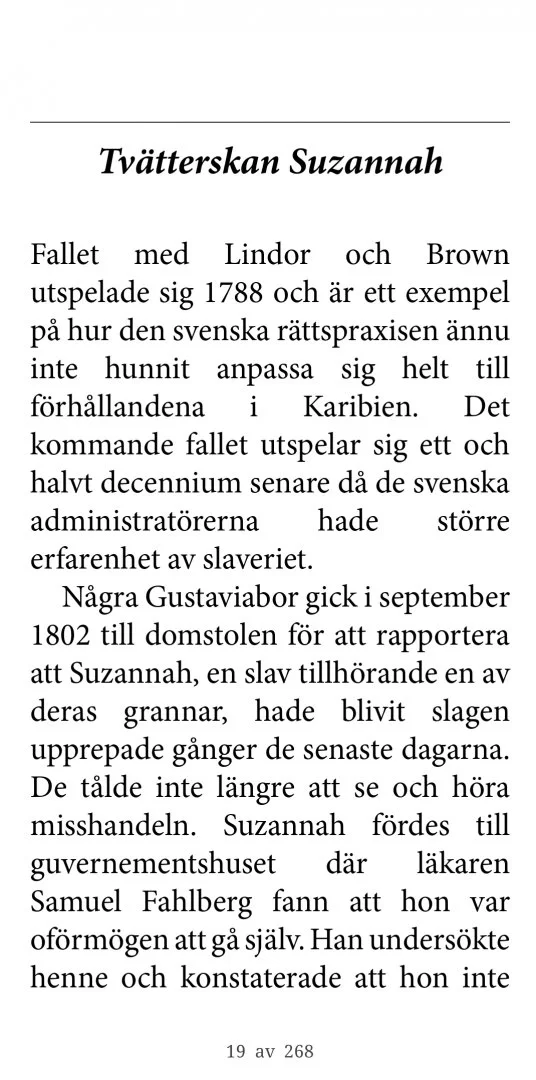 Tvätterskan Suzannah

Fallet med Lindor och Brown utspelade sig 1788 och är ett exempel på hur den svenska rättspraxisen ännu inte hunnit anpassa sig helt till förhållandena i Karibien. Det kommande fallet utspelar sig ett och halvt decennium senare då de svenska administratörerna hade större erfarenhet av slaveriet.

Några Gustaviabor gick i september 1802 till domstolen för att rapportera att Suzannah, en slav tillhörande en av deras grannar, hade blivit slagen upprepade gånger de senaste dagarna. De tålde inte längre att se och höra misshandeln. Suzannah fördes till guvernementshuset där läkaren Samuel Fahlberg fann att hon var oförmögen att gå själv. Han undersökte henne och konstaterade att hon inte

19 av 268